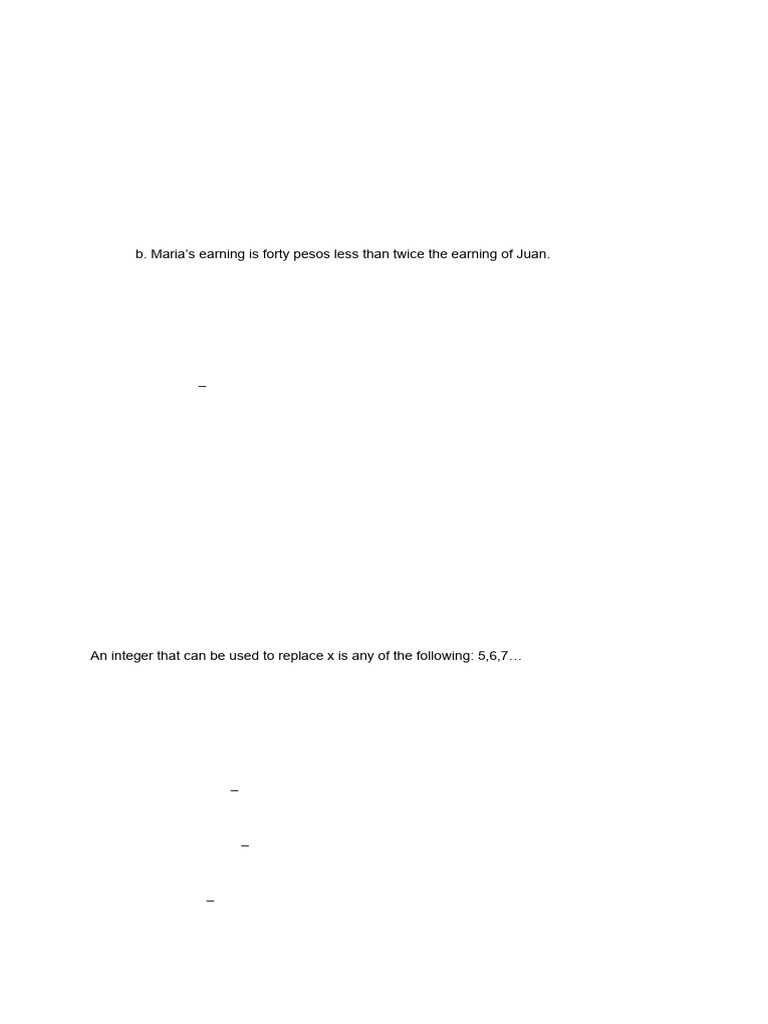 b. Maria's earning is forty pesos less than twice the earning of Juan.

–

An integer that can be used to replace x is any of the following: 5,6,7…

–

–

–